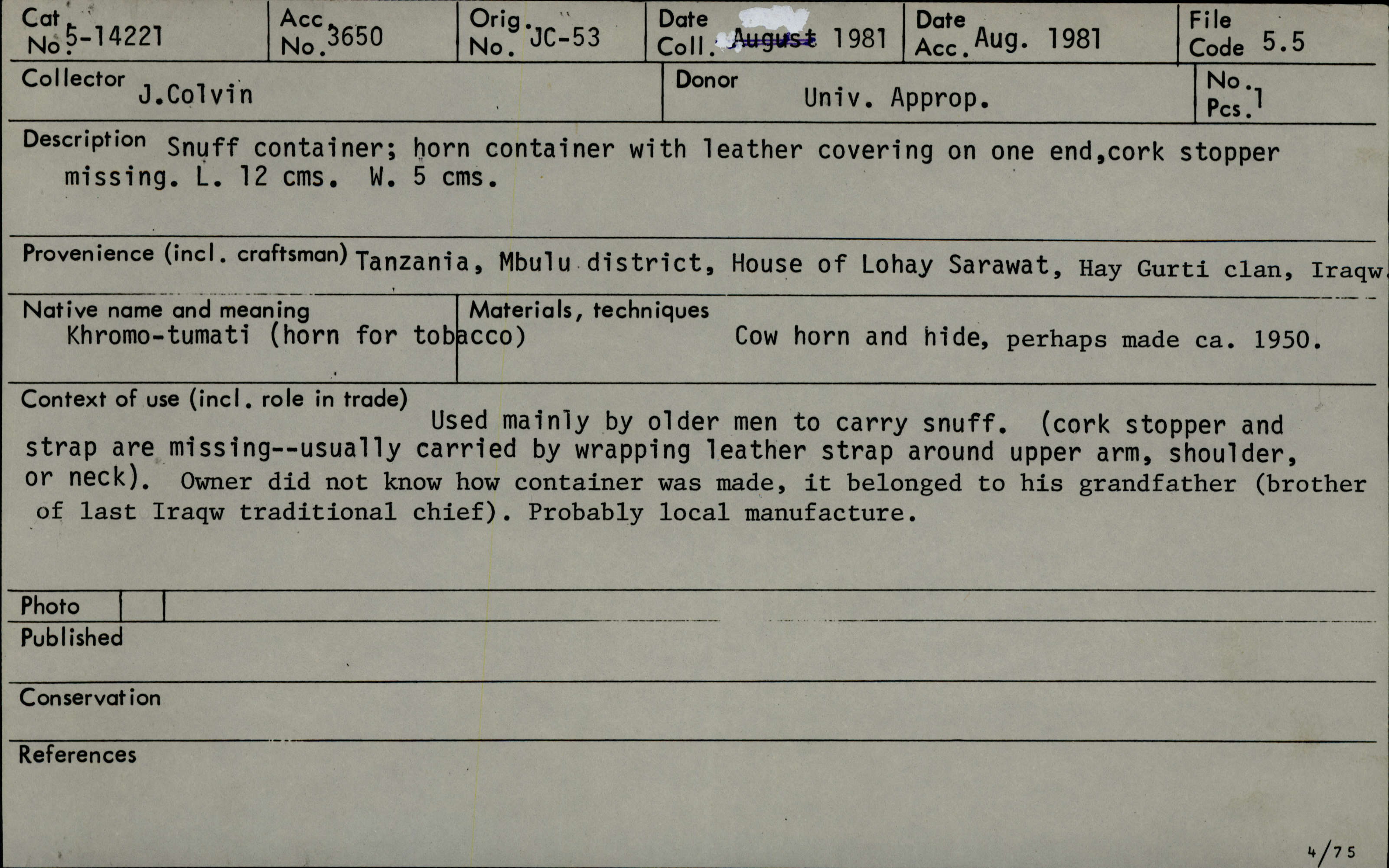 Cat No. 5-14221

Acc. No. 3650

Orig. No. JC-53

Date Coll. August 1981

Date Acc. Aug. 1981

File Code 5.5

Collector J.Colvin

Donor Univ. Approp.

No. Pcs. 1

Description Snuff container; horn container with leather covering on one end,cork stopper missing. L. 12 cms. W. 5 cms.

Provenience (incl. craftsman) Tanzania, Mbulu district, House of Lohay Sarawat, Hay Gurti clan, Iraqw.

Native name and meaning
Khromo-tumati (horn for tobacco)

Materials, techniques
Cow horn and hide, perhaps made ca. 1950.

Context of use (incl. role in trade)
Used mainly by older men to carry snuff. (cork stopper and strap are missing--usually carried by wrapping leather strap around upper arm, shoulder, or neck). Owner did not know how container was made, it belonged to his grandfather (brother of last Iraqw traditional chief). Probably local manufacture.

Photo

Published

Conservation

References

4/75